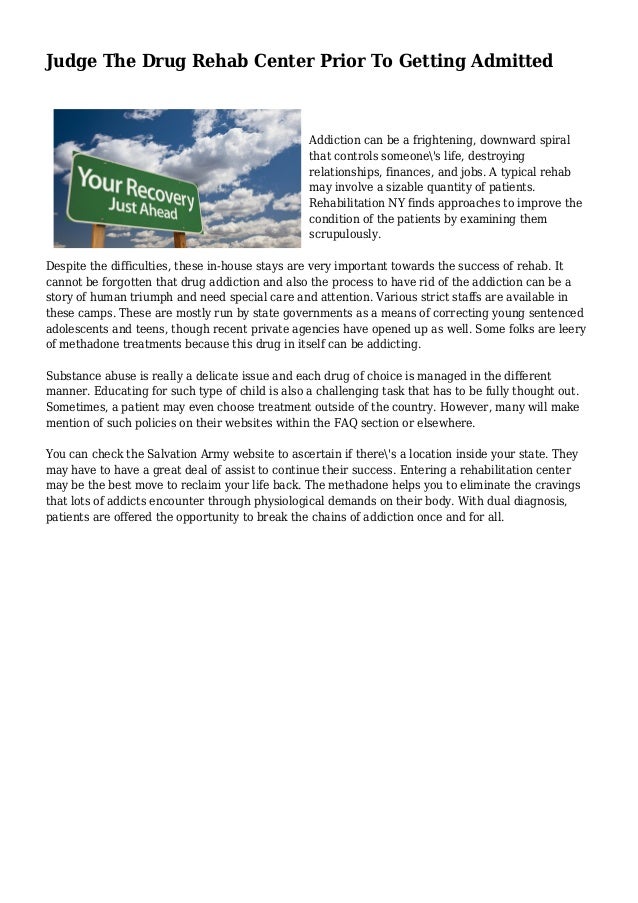 Judge The Drug Rehab Center Prior To Getting Admitted

Your Recovery
Just Ahead

Addiction can be a frightening, downward spiral that controls someone\'s life, destroying relationships, finances, and jobs. A typical rehab may involve a sizable quantity of patients. Rehabilitation NY finds approaches to improve the condition of the patients by examining them scrupulously.

Despite the difficulties, these in-house stays are very important towards the success of rehab. It cannot be forgotten that drug addiction and also the process to have rid of the addiction can be a story of human triumph and need special care and attention. Various strict staffs are available in these camps. These are mostly run by state governments as a means of correcting young sentenced adolescents and teens, though recent private agencies have opened up as well. Some folks are leery of methadone treatments because this drug in itself can be addicting.

Substance abuse is really a delicate issue and each drug of choice is managed in the different manner. Educating for such type of child is also a challenging task that has to be fully thought out. Sometimes, a patient may even choose treatment outside of the country. However, many will make mention of such policies on their websites within the FAQ section or elsewhere.

You can check the Salvation Army website to ascertain if there\'s a location inside your state. They may have to have a great deal of assist to continue their success. Entering a rehabilitation center may be the best move to reclaim your life back. The methadone helps you to eliminate the cravings that lots of addicts encounter through physiological demands on their body. With dual diagnosis, patients are offered the opportunity to break the chains of addiction once and for all.